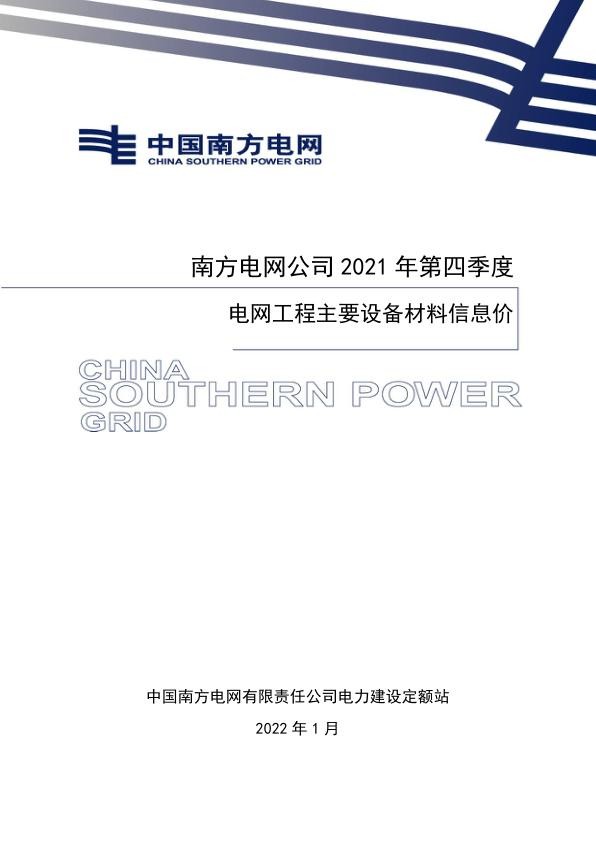 中国南方电网
CHINA SOUTHERN POWER GRID

南方电网公司 2021 年第四季度

电网工程主要设备材料信息价

CHINA
SOUTHERN POWER
GRID

中国南方电网有限责任公司电力建设定额站

2022 年 1 月